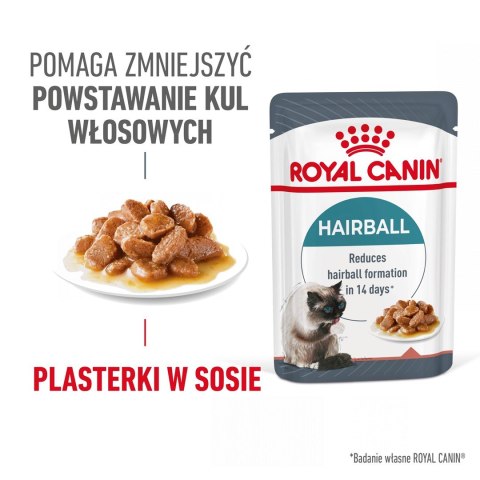 POMAGA ZMNIEJSZYĆ
POWSTAWANIE KUL WŁOSOWYCH

PLASTERKI W SOSIE

ROYAL CANIN®

HAIRBALL

Reduces hairball formation in 14 days*

*Badanie własne ROYAL CANIN®